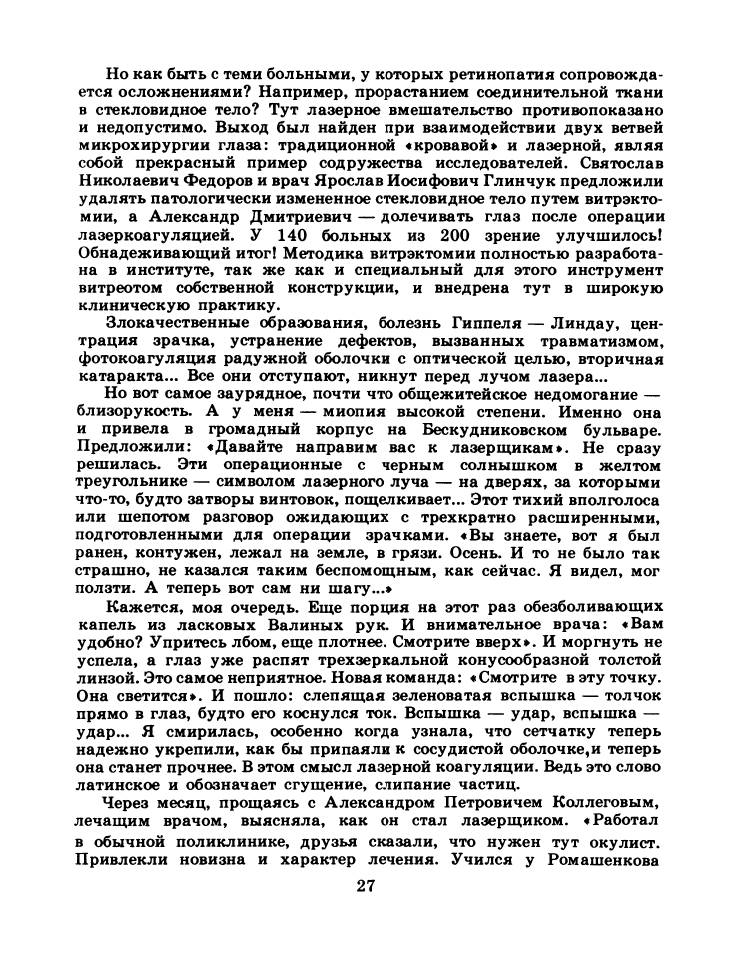 Но как быть с теми больными, у которых ретинопатия сопровождается осложнениями? Например, прорастанием соединительной ткани в стекловидное тело? Тут лазерное вмешательство противопоказано и недопустимо. Выход был найден при взаимодействии двух ветвей микрохирургии глаза: традиционной «кровавой» и лазерной, являя собой прекрасный пример содружества исследователей. Святослав Николаевич Федоров и врач Ярослав Иосифович Глинчук предложили удалять патологически измененное стекловидное тело путем витрэктомии, а Александр Дмитриевич — долечивать глаз после операции лазеркоагуляцией. У 140 больных из 200 зрение улучшилось! Обнадеживающий итог! Методика витрэктомии полностью разработана в институте, так же как и специальный для этого инструмент витреотом собственной конструкции, и внедрена тут в широкую клиническую практику.

Злокачественные образования, болезнь Гиппеля — Линдау, центрация зрачка, устранение дефектов, вызванных травматизмом, фотокоагуляция радужной оболочки с оптической целью, вторичная катаракта... Все они отступают, никнут перед лучом лазера...

Но вот самое заурядное, почти что общежитейское недомогание — близорукость. А у меня — миопия высокой степени. Именно она и привела в громадный корпус на Бескудниковском бульваре. Предложили: «Давайте направим вас к лазерщикам». Не сразу решилась. Эти операционные с черным солнышком в желтом треугольнике — символом лазерного луча — на дверях, за которыми что-то, будто затворы винтовок, пощелкивает... Этот тихий вполголоса или шепотом разговор ожидающих с трехкратно расширенными, подготовленными для операции зрачками. «Вы знаете, вот я был ранен, контужен, лежал на земле, в грязи. Осень. И то не было так страшно, не казался таким беспомощным, как сейчас. Я видел, мог ползти. А теперь вот сам ни шагу...»

Кажется, моя очередь. Еще порция на этот раз обезболивающих капель из ласковых Валиных рук. И внимательное врача: «Вам удобно? Упритесь лбом, еще плотнее. Смотрите вверх». И моргнуть не успела, а глаз уже распят трехзеркальной конусообразной толстой линзой. Это самое неприятное. Новая команда: «Смотрите в эту точку. Она светится». И пошло: слепящая зеленоватая вспышка — толчок прямо в глаз, будто его коснулся ток. Вспышка — удар, вспышка — удар... Я смирилась, особенно когда узнала, что сетчатку теперь надежно укрепили, как бы припаяли к сосудистой оболочке,и теперь она станет прочнее. В этом смысл лазерной коагуляции. Ведь это слово латинское и обозначает сгущение, слипание частиц.

Через месяц, прощаясь с Александром Петровичем Коллеговым, лечащим врачом, выясняла, как он стал лазерщиком. «Работал в обычной поликлинике, друзья сказали, что нужен тут окулист. Привлекли новизна и характер лечения. Учился у Ромашенкова

27